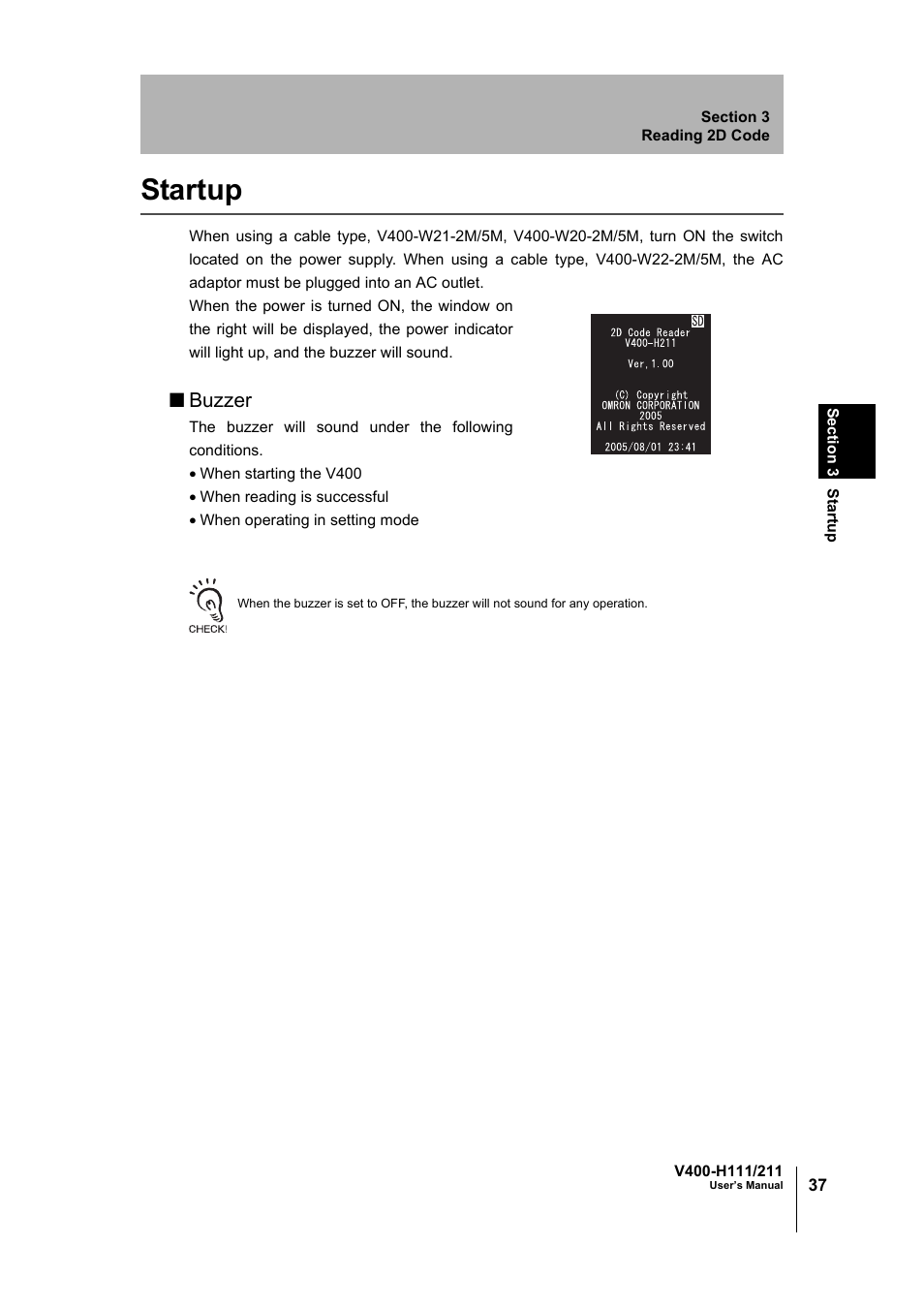 Section 3
Reading 2D Code

Startup

When using a cable type, V400-W21-2M/5M, V400-W20-2M/5M, turn ON the switch located on the power supply. When using a cable type, V400-W22-2M/5M, the AC adaptor must be plugged into an AC outlet.

When the power is turned ON, the window on the right will be displayed, the power indicator will light up, and the buzzer will sound.

SD
2D Code Reader
V400-H211

Ver,1.00

(C) Copyright
OMRON CORPORATION
2005
All Rights Reserved

2005/08/01 23:41

■ Buzzer

The buzzer will sound under the following conditions.

• When starting the V400
• When reading is successful
• When operating in setting mode

CHECK!
When the buzzer is set to OFF, the buzzer will not sound for any operation.

Section 3 Startup

V400-H111/211
User's Manual

37